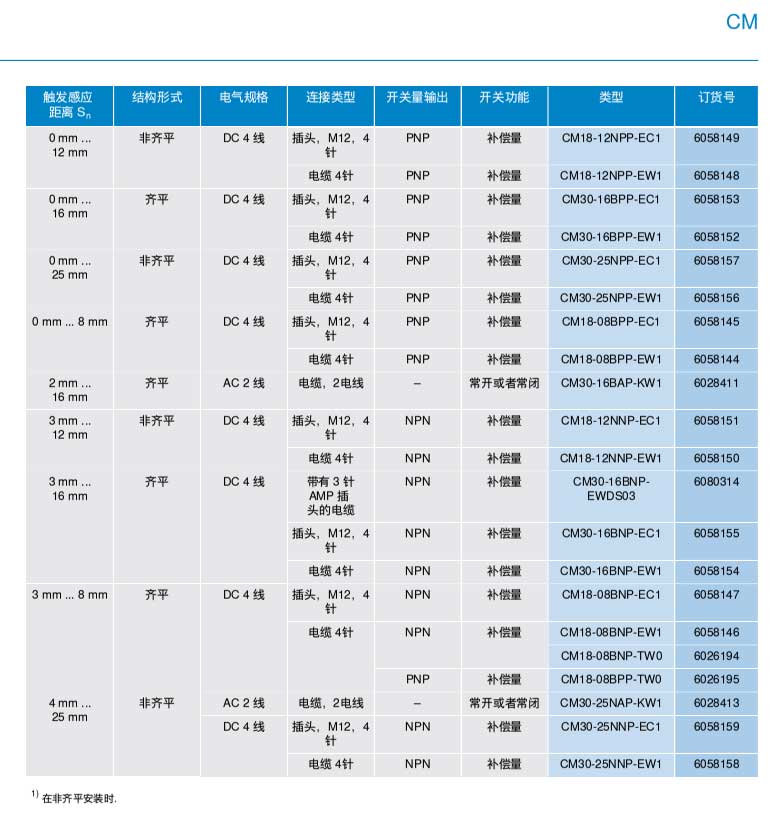 CM

| 触发感应距离 $S_n$ | 结构形式 | 电气规格 | 连接类型 | 开关量输出 | 开关功能 | 类型 | 订货号 |
|---|---|---|---|---|---|---|---|
| 0 mm ... 12 mm | 非齐平 | DC 4 线 | 插头，M12，4 针 | PNP | 补偿量 | CM18-12NPP-EC1 | 6058149 |
| | | | 电缆 4针 | PNP | 补偿量 | CM18-12NPP-EW1 | 6058148 |
| 0 mm ... 16 mm | 齐平 | DC 4 线 | 插头，M12，4 针 | PNP | 补偿量 | CM30-16BPP-EC1 | 6058153 |
| | | | 电缆 4针 | PNP | 补偿量 | CM30-16BPP-EW1 | 6058152 |
| 0 mm ... 25 mm | 非齐平 | DC 4 线 | 插头，M12，4 针 | PNP | 补偿量 | CM30-25NPP-EC1 | 6058157 |
| | | | 电缆 4针 | PNP | 补偿量 | CM30-25NPP-EW1 | 6058156 |
| 0 mm ... 8 mm | 齐平 | DC 4 线 | 插头，M12，4 针 | PNP | 补偿量 | CM18-08BPP-EC1 | 6058145 |
| | | | 电缆 4针 | PNP | 补偿量 | CM18-08BPP-EW1 | 6058144 |
| 2 mm ... 16 mm | 齐平 | AC 2 线 | 电缆，2电线 | – | 常开或者常闭 | CM30-16BAP-KW1 | 6028411 |
| 3 mm ... 12 mm | 非齐平 | DC 4 线 | 插头，M12，4 针 | NPN | 补偿量 | CM18-12NNP-EC1 | 6058151 |
| | | | 电缆 4针 | NPN | 补偿量 | CM18-12NNP-EW1 | 6058150 |
| 3 mm ... 16 mm | 齐平 | DC 4 线 | 带有 3 针 AMP 插头的电缆 | NPN | 补偿量 | CM30-16BNP-EWDS03 | 6080314 |
| | | | 插头，M12，4 针 | NPN | 补偿量 | CM30-16BNP-EC1 | 6058155 |
| | | | 电缆 4针 | NPN | 补偿量 | CM30-16BNP-EW1 | 6058154 |
| 3 mm ... 8 mm | 齐平 | DC 4 线 | 插头，M12，4 针 | NPN | 补偿量 | CM18-08BNP-EC1 | 6058147 |
| | | | 电缆 4针 | NPN | 补偿量 | CM18-08BNP-EW1 | 6058146 |
| | | | | | | CM18-08BNP-TW0 | 6026194 |
| | | | | PNP | 补偿量 | CM18-08BPP-TW0 | 6026195 |
| 4 mm ... 25 mm | 非齐平 | AC 2 线 | 电缆，2电线 | – | 常开或者常闭 | CM30-25NAP-KW1 | 6028413 |
| | | DC 4 线 | 插头，M12，4 针 | NPN | 补偿量 | CM30-25NNP-EC1 | 6058159 |
| | | | 电缆 4针 | NPN | 补偿量 | CM30-25NNP-EW1 | 6058158 |

$^{1)}$ 在非齐平安装时.